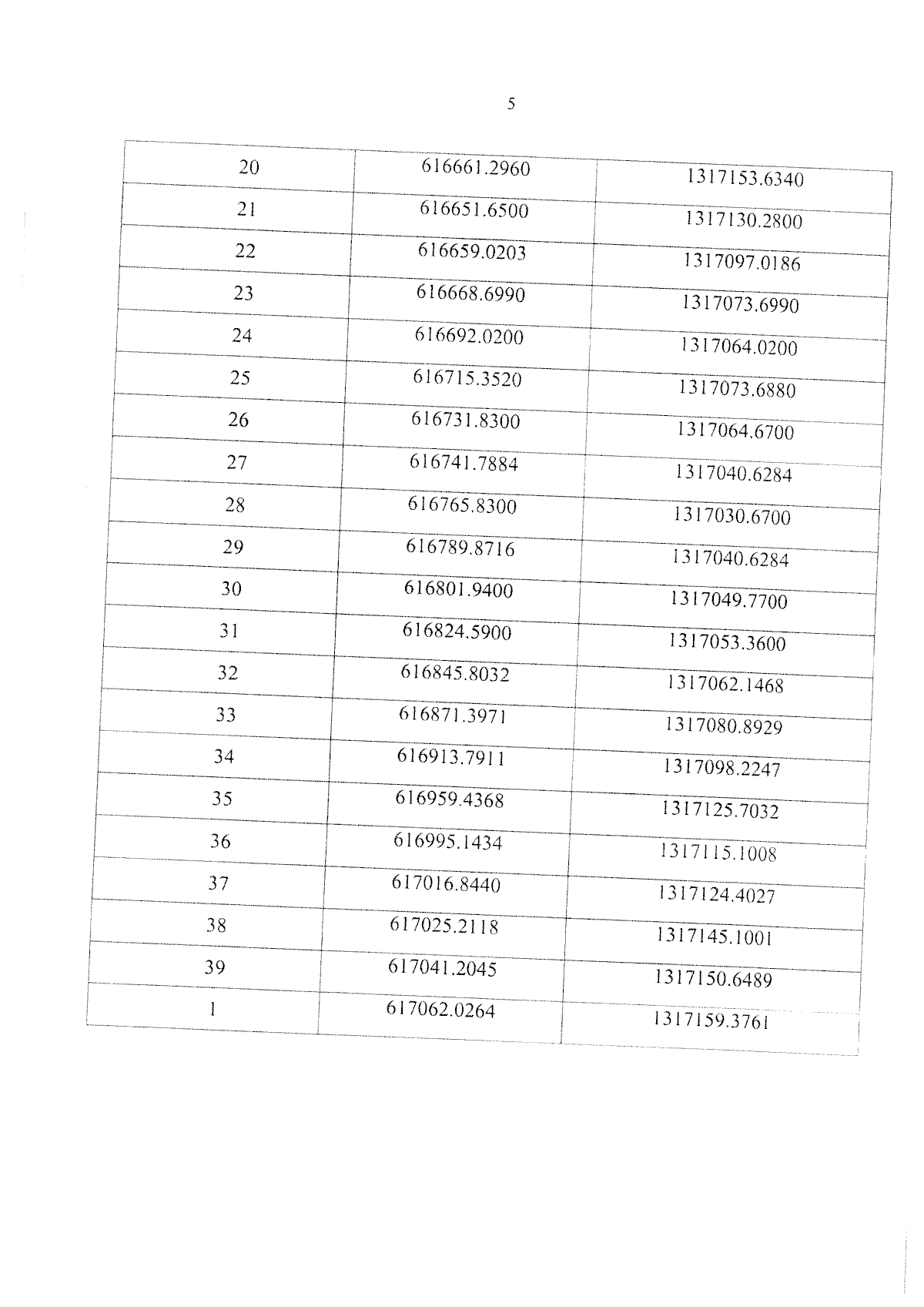 5

| 20 | 616661.2960 | 1317153.6340 |
|---|---|---|
| 21 | 616651.6500 | 1317130.2800 |
| 22 | 616659.0203 | 1317097.0186 |
| 23 | 616668.6990 | 1317073.6990 |
| 24 | 616692.0200 | 1317064.0200 |
| 25 | 616715.3520 | 1317073.6880 |
| 26 | 616731.8300 | 1317064.6700 |
| 27 | 616741.7884 | 1317040.6284 |
| 28 | 616765.8300 | 1317030.6700 |
| 29 | 616789.8716 | 1317040.6284 |
| 30 | 616801.9400 | 1317049.7700 |
| 31 | 616824.5900 | 1317053.3600 |
| 32 | 616845.8032 | 1317062.1468 |
| 33 | 616871.3971 | 1317080.8929 |
| 34 | 616913.7911 | 1317098.2247 |
| 35 | 616959.4368 | 1317125.7032 |
| 36 | 616995.1434 | 1317115.1008 |
| 37 | 617016.8440 | 1317124.4027 |
| 38 | 617025.2118 | 1317145.1001 |
| 39 | 617041.2045 | 1317150.6489 |
| 1 | 617062.0264 | 1317159.3761 |